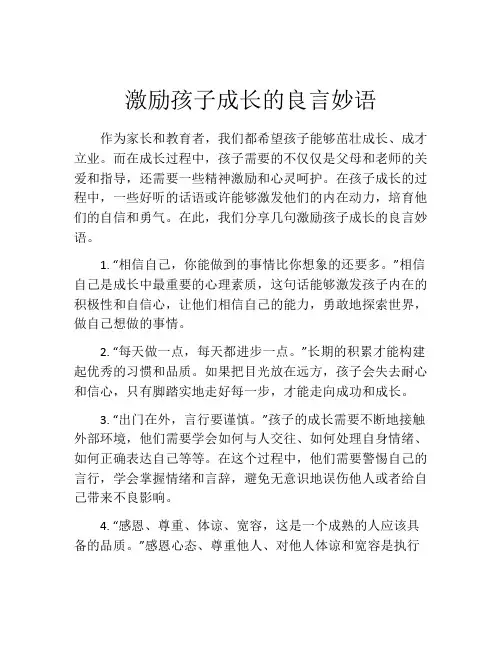 激励孩子成长的良言妙语

作为家长和教育者，我们都希望孩子能够茁壮成长、成才立业。而在成长过程中，孩子需要的不仅仅是父母和老师的关爱和指导，还需要一些精神激励和心灵呵护。在孩子成长的过程中，一些好听的话语或许能够激发他们的内在动力，培育他们的自信和勇气。在此，我们分享几句激励孩子成长的良言妙语。

1. “相信自己，你能做到的事情比你想象的还要多。”相信自己是成长中最重要的心理素质，这句话能够激发孩子内在的积极性和自信心，让他们相信自己的能力，勇敢地探索世界，做自己想做的事情。

2. “每天做一点，每天都进步一点。”长期的积累才能构建起优秀的习惯和品质。如果把目光放在远方，孩子会失去耐心和信心，只有脚踏实地走好每一步，才能走向成功和成长。

3. “出门在外，言行要谨慎。”孩子的成长需要不断地接触外部环境，他们需要学会如何与人交往、如何处理自身情绪、如何正确表达自己等等。在这个过程中，他们需要警惕自己的言行，学会掌握情绪和言辞，避免无意识地误伤他人或者给自己带来不良影响。

4. “感恩、尊重、体谅、宽容，这是一个成熟的人应该具备的品质。”感恩心态、尊重他人、对他人体谅和宽容是执行